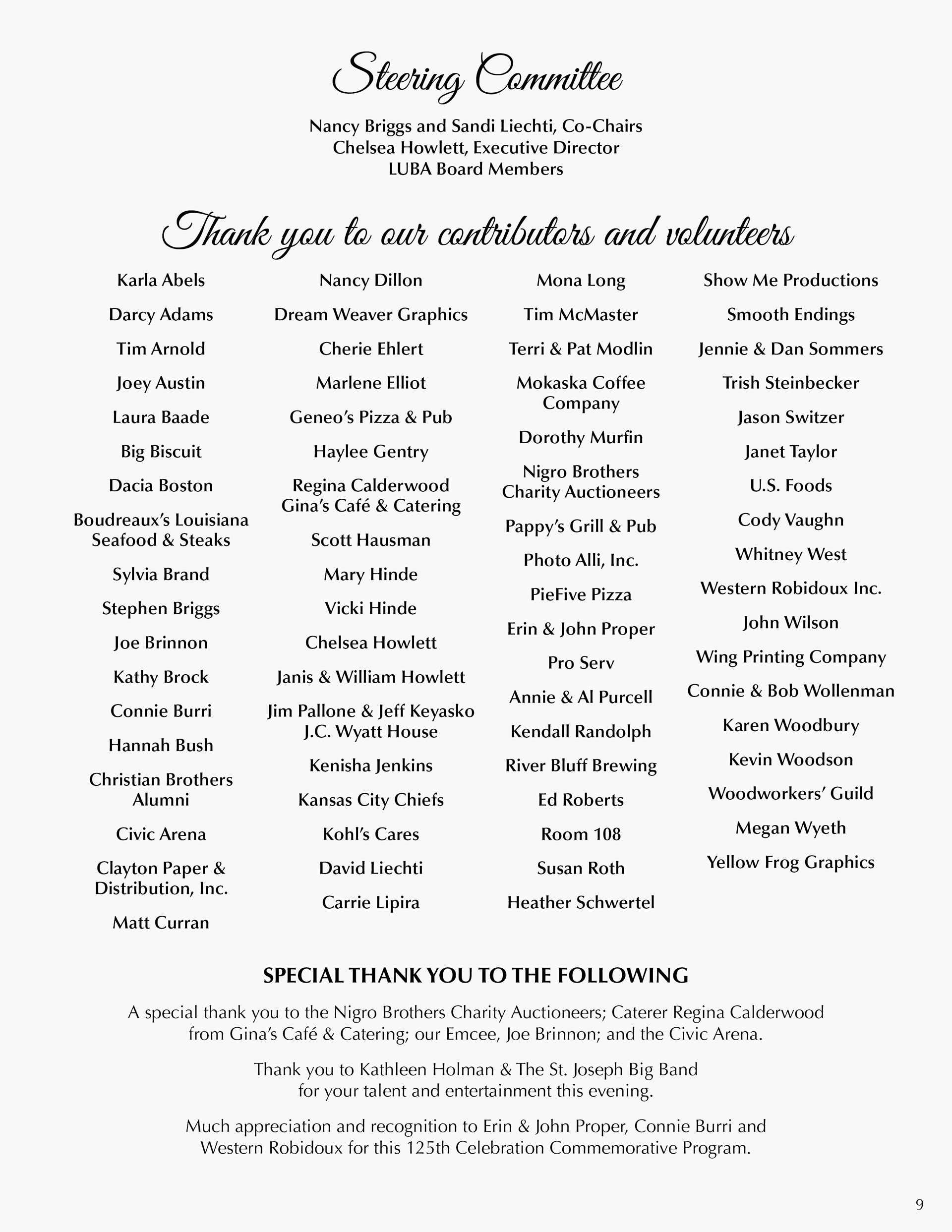 Steering Committee

Nancy Briggs and Sandi Liechti, Co-Chairs
Chelsea Howlett, Executive Director
LUBA Board Members

Thank you to our contributors and volunteers

Karla Abels

Darcy Adams

Tim Arnold

Joey Austin

Laura Baade

Big Biscuit

Dacia Boston

Boudreaux's Louisiana Seafood & Steaks

Sylvia Brand

Stephen Briggs

Joe Brinnon

Kathy Brock

Connie Burri

Hannah Bush

Christian Brothers Alumni

Civic Arena

Clayton Paper & Distribution, Inc.

Matt Curran

Nancy Dillon

Dream Weaver Graphics

Cherie Ehlert

Marlene Elliot

Geneo's Pizza & Pub

Haylee Gentry

Regina Calderwood
Gina's Café & Catering

Scott Hausman

Mary Hinde

Vicki Hinde

Chelsea Howlett

Janis & William Howlett

Jim Pallone & Jeff Keyasko
J.C. Wyatt House

Kenisha Jenkins

Kansas City Chiefs

Kohl's Cares

David Liechti

Carrie Lipira

Mona Long

Tim McMaster

Terri & Pat Modlin

Mokaska Coffee Company

Dorothy Murfin

Nigro Brothers Charity Auctioneers

Pappy's Grill & Pub

Photo Alli, Inc.

PieFive Pizza

Erin & John Proper

Pro Serv

Annie & Al Purcell

Kendall Randolph

River Bluff Brewing

Ed Roberts

Room 108

Susan Roth

Heather Schwertel

Show Me Productions

Smooth Endings

Jennie & Dan Sommers

Trish Steinbecker

Jason Switzer

Janet Taylor

U.S. Foods

Cody Vaughn

Whitney West

Western Robidoux Inc.

John Wilson

Wing Printing Company

Connie & Bob Wollenman

Karen Woodbury

Kevin Woodson

Woodworkers' Guild

Megan Wyeth

Yellow Frog Graphics

SPECIAL THANK YOU TO THE FOLLOWING

A special thank you to the Nigro Brothers Charity Auctioneers; Caterer Regina Calderwood from Gina's Café & Catering; our Emcee, Joe Brinnon; and the Civic Arena.

Thank you to Kathleen Holman & The St. Joseph Big Band for your talent and entertainment this evening.

Much appreciation and recognition to Erin & John Proper, Connie Burri and Western Robidoux for this 125th Celebration Commemorative Program.

9